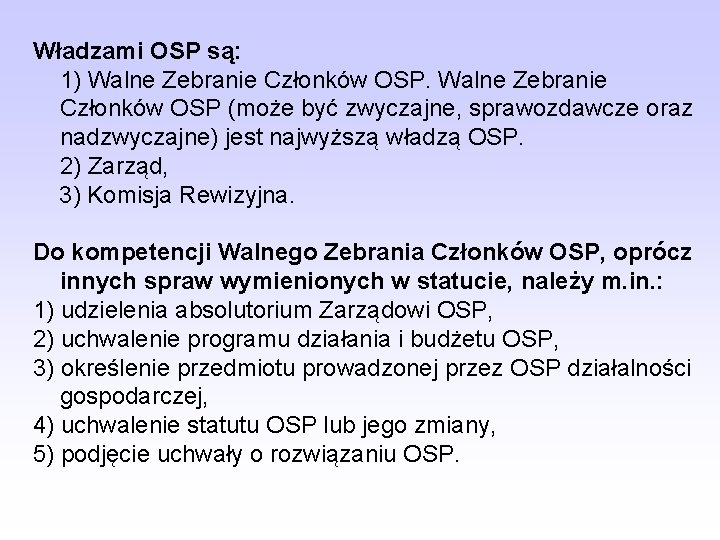 Władzami OSP są:
1) Walne Zebranie Członków OSP. Walne Zebranie Członków OSP (może być zwyczajne, sprawozdawcze oraz nadzwyczajne) jest najwyższą władzą OSP.
2) Zarząd,
3) Komisja Rewizyjna.

Do kompetencji Walnego Zebrania Członków OSP, oprócz innych spraw wymienionych w statucie, należy m.in.:
1) udzielenia absolutorium Zarządowi OSP,
2) uchwalenie programu działania i budżetu OSP,
3) określenie przedmiotu prowadzonej przez OSP działalności gospodarczej,
4) uchwalenie statutu OSP lub jego zmiany,
5) podjęcie uchwały o rozwiązaniu OSP.